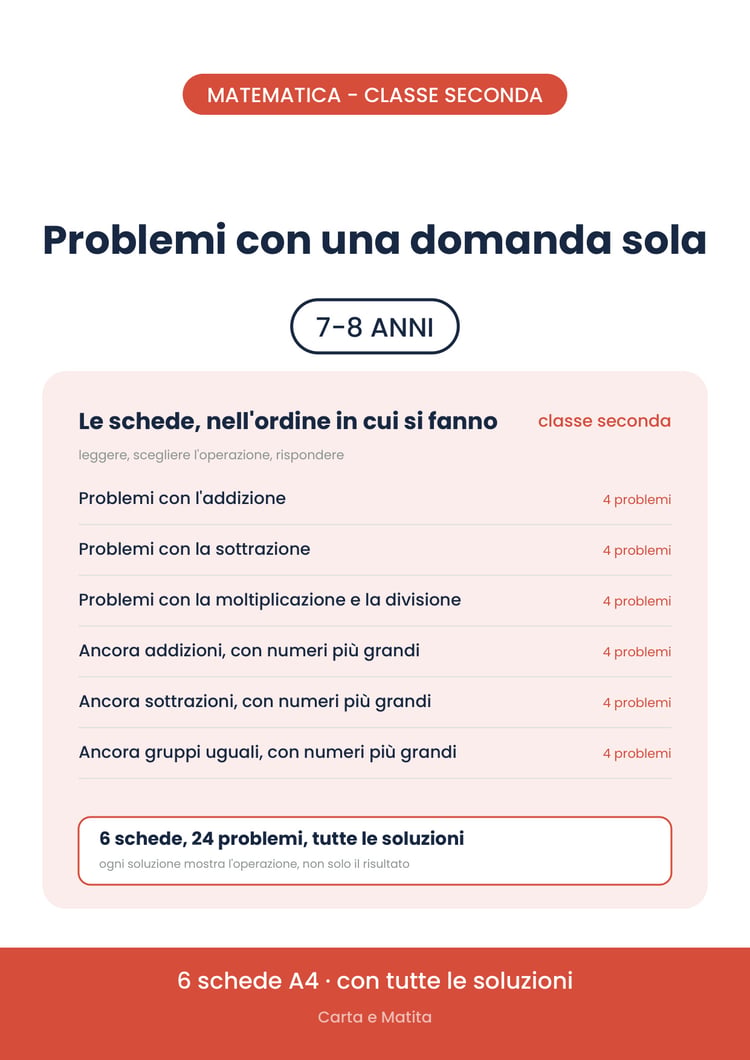 MATEMATICA - CLASSE SECONDA

Problemi con una domanda sola

7-8 ANNI

Le schede, nell'ordine in cui si fanno
classe seconda

leggere, scegliere l'operazione, rispondere

Problemi con l'addizione
4 problemi

Problemi con la sottrazione
4 problemi

Problemi con la moltiplicazione e la divisione
4 problemi

Ancora addizioni, con numeri più grandi
4 problemi

Ancora sottrazioni, con numeri più grandi
4 problemi

Ancora gruppi uguali, con numeri più grandi
4 problemi

6 schede, 24 problemi, tutte le soluzioni
ogni soluzione mostra l'operazione, non solo il risultato

6 schede A4 · con tutte le soluzioni

Carta e Matita